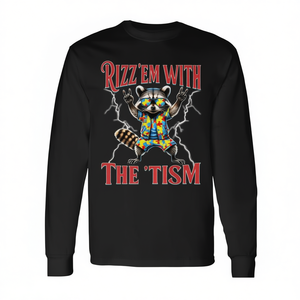 RIZZ'EM WITH
THE 'TISM